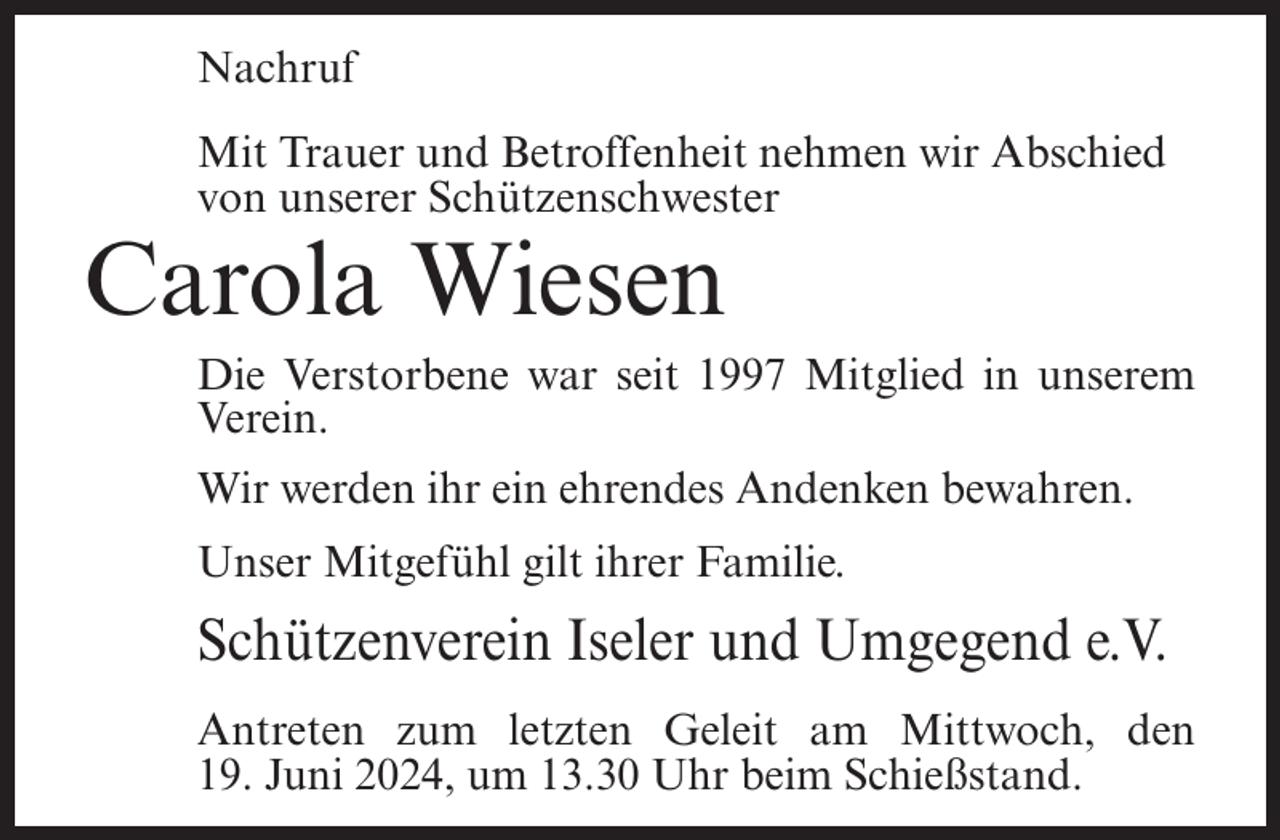 Nachruf

Mit Trauer und Betroffenheit nehmen wir Abschied von unserer Schützenschwester

Carola Wiesen

Die Verstorbene war seit 1997 Mitglied in unserem Verein.

Wir werden ihr ein ehrendes Andenken bewahren.

Unser Mitgefühl gilt ihrer Familie.

Schützenverein Iseler und Umgegend e.V.

Antreten zum letzten Geleit am Mittwoch, den 19. Juni 2024, um 13.30 Uhr beim Schießstand.